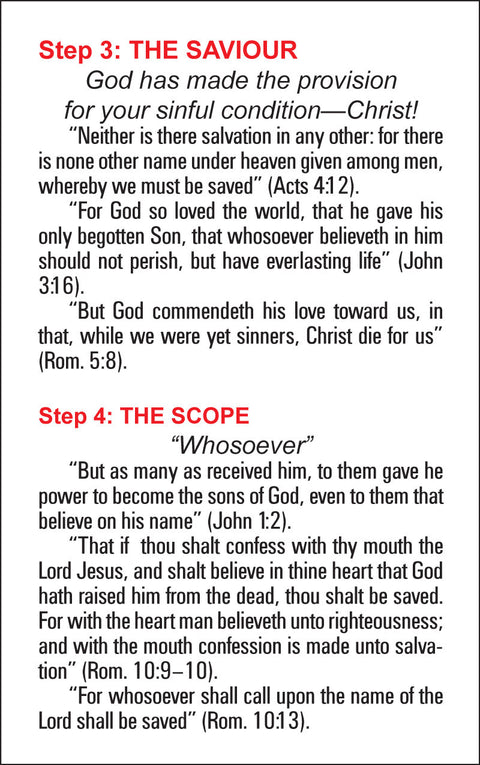 Step 3: THE SAVIOUR

God has made the provision for your sinful condition—Christ!

"Neither is there salvation in any other: for there is none other name under heaven given among men, whereby we must be saved" (Acts 4:12).

"For God so loved the world, that he gave his only begotten Son, that whosoever believeth in him should not perish, but have everlasting life" (John 3:16).

"But God commendeth his love toward us, in that, while we were yet sinners, Christ die for us" (Rom. 5:8).

Step 4: THE SCOPE

"Whosoever"

"But as many as received him, to them gave he power to become the sons of God, even to them that believe on his name" (John 1:2).

"That if thou shalt confess with thy mouth the Lord Jesus, and shalt believe in thine heart that God hath raised him from the dead, thou shalt be saved. For with the heart man believeth unto righteousness; and with the mouth confession is made unto salvation" (Rom. 10:9–10).

"For whosoever shall call upon the name of the Lord shall be saved" (Rom. 10:13).